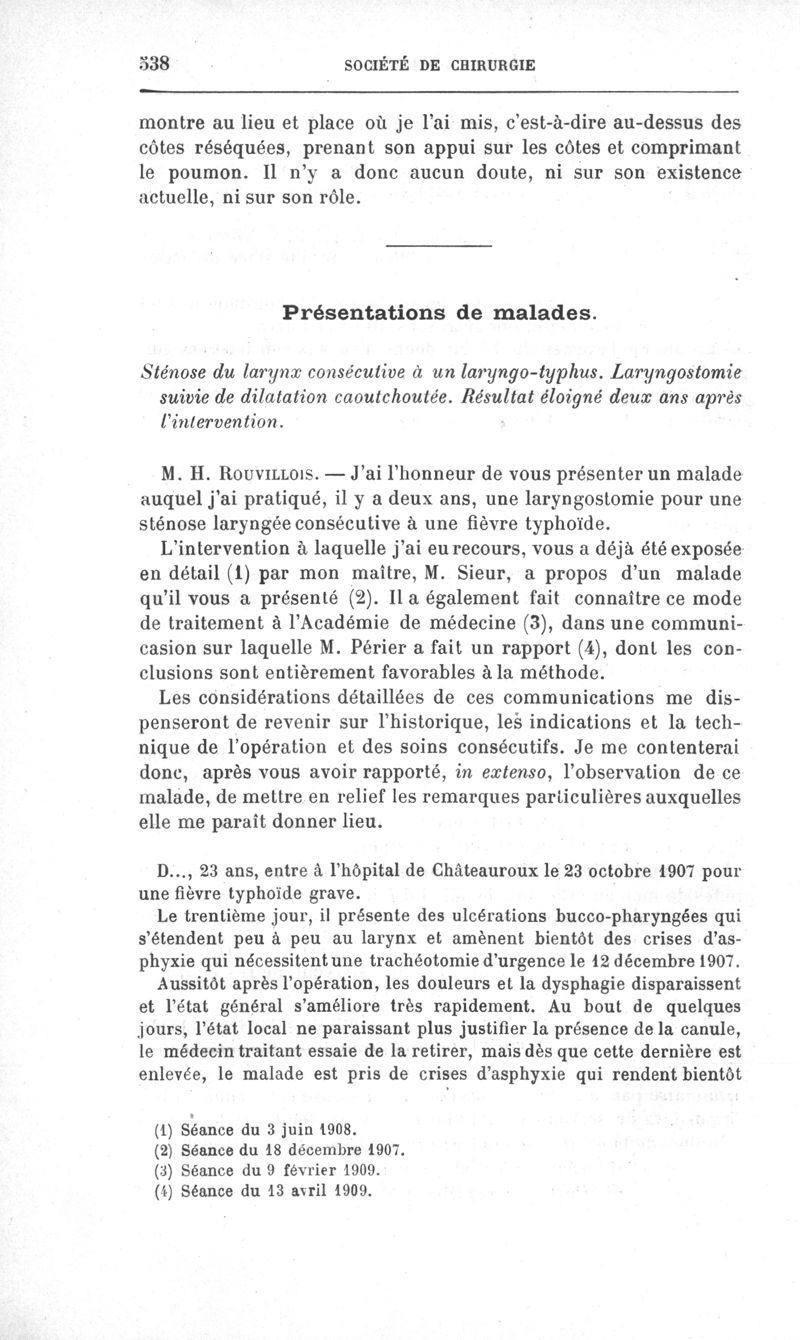 538 SOCIÉTÉ DE CHIRURGIE

montre au lieu et place où je l'ai mis, c'est-à-dire au-dessus des côtes réséquées, prenant son appui sur les côtes et comprimant le poumon. Il n'y a donc aucun doute, ni sur son existence actuelle, ni sur son rôle.

Présentations de malades.

Sténose du larynx consécutive à un laryngo-typhus. Laryngostomie suivie de dilatation caoutchoutée. Résultat éloigné deux ans après l'intervention.

M. H. Rouvillois. — J'ai l'honneur de vous présenter un malade auquel j'ai pratiqué, il y a deux ans, une laryngostomie pour une sténose laryngée consécutive à une fièvre typhoïde.

L'intervention à laquelle j'ai eu recours, vous a déjà été exposée en détail (1) par mon maître, M. Sieur, a propos d'un malade qu'il vous a présenté (2). Il a également fait connaître ce mode de traitement à l'Académie de médecine (3), dans une communicasion sur laquelle M. Périer a fait un rapport (4), dont les conclusions sont entièrement favorables à la méthode.

Les considérations détaillées de ces communications me dispenseront de revenir sur l'historique, les indications et la technique de l'opération et des soins consécutifs. Je me contenterai donc, après vous avoir rapporté, in extenso, l'observation de ce malade, de mettre en relief les remarques particulières auxquelles elle me paraît donner lieu.

D..., 23 ans, entre à l'hôpital de Châteauroux le 23 octobre 1907 pour une fièvre typhoïde grave.

Le trentième jour, il présente des ulcérations bucco-pharyngées qui s'étendent peu à peu au larynx et amènent bientôt des crises d'asphyxie qui nécessitent une trachéotomie d'urgence le 12 décembre 1907.

Aussitôt après l'opération, les douleurs et la dysphagie disparaissent et l'état général s'améliore très rapidement. Au bout de quelques jours, l'état local ne paraissant plus justifier la présence de la canule, le médecin traitant essaie de la retirer, mais dès que cette dernière est enlevée, le malade est pris de crises d'asphyxie qui rendent bientôt

(1) Séance du 3 juin 1908.
(2) Séance du 18 décembre 1907.
(3) Séance du 9 février 1909.
(4) Séance du 13 avril 1909.